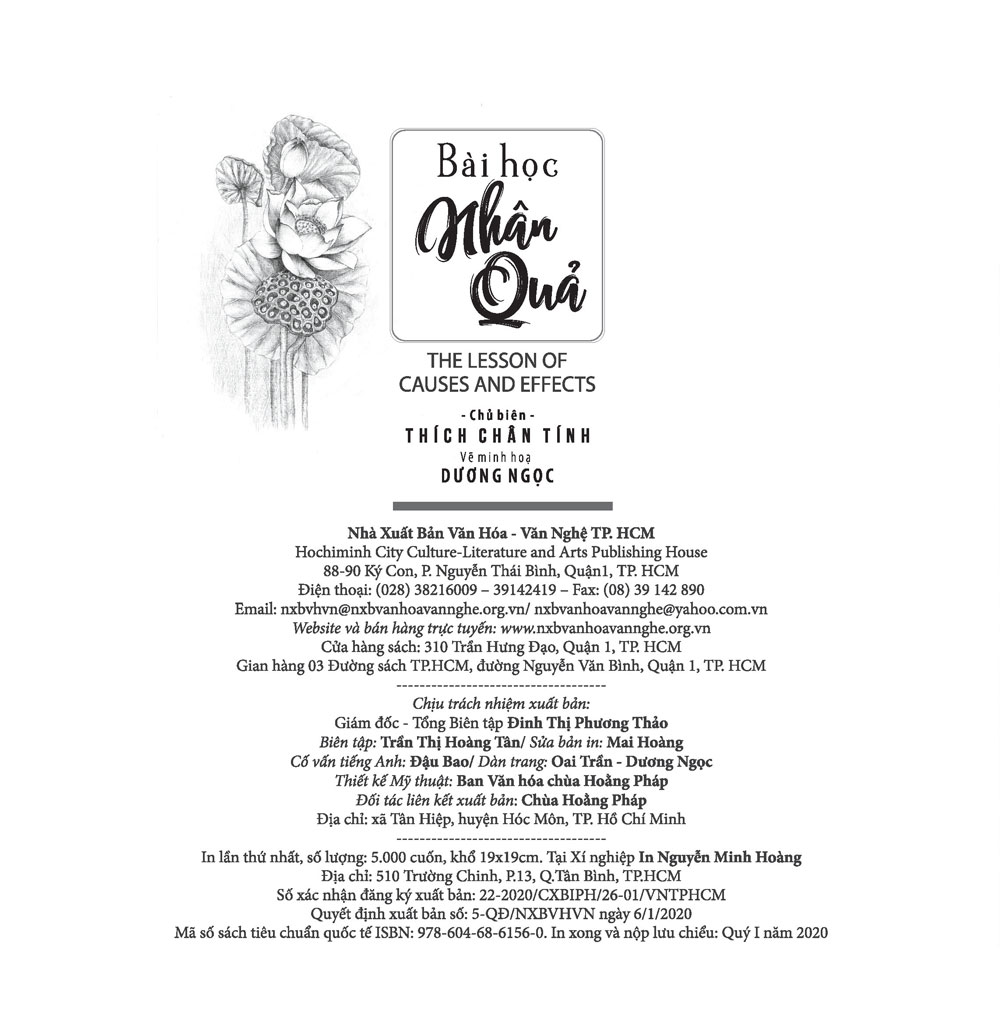 Bài học
Nhân Quả

THE LESSON OF CAUSES AND EFFECTS

- Chủ biên -
THÍCH CHÂN TÍNH
Vẽ minh hoạ
DƯƠNG NGỌC

Nhà Xuất Bản Văn Hóa - Văn Nghệ TP. HCM
Hochiminh City Culture-Literature and Arts Publishing House
88-90 Ký Con, P. Nguyễn Thái Bình, Quận1, TP. HCM
Điện thoại: (028) 38216009 – 39142419 – Fax: (08) 39 142 890
Email: nxbvhvn@nxbvanhoavannghe.org.vn/ nxbvanhoavannghe@yahoo.com.vn
Website và bán hàng trực tuyến: www.nxbvanhoavannghe.org.vn
Cửa hàng sách: 310 Trần Hưng Đạo, Quận 1, TP. HCM
Gian hàng 03 Đường sách TP.HCM, đường Nguyễn Văn Bình, Quận 1, TP. HCM
-----------------------------------
Chịu trách nhiệm xuất bản:
Giám đốc - Tổng Biên tập Đinh Thị Phương Thảo
Biên tập: Trần Thị Hoàng Tân/ Sửa bản in: Mai Hoàng
Cố vấn tiếng Anh: Đậu Bao/ Dàn trang: Oai Trần - Dương Ngọc
Thiết kế Mỹ thuật: Ban Văn hóa chùa Hoằng Pháp
Đối tác liên kết xuất bản: Chùa Hoằng Pháp
Địa chỉ: xã Tân Hiệp, huyện Hóc Môn, TP. Hồ Chí Minh
-----------------------------------
In lần thứ nhất, số lượng: 5.000 cuốn, khổ 19x19cm. Tại Xí nghiệp In Nguyễn Minh Hoàng
Địa chỉ: 510 Trường Chinh, P.13, Q.Tân Bình, TP.HCM
Số xác nhận đăng ký xuất bản: 22-2020/CXBIPH/26-01/VNTPHCM
Quyết định xuất bản số: 5-QĐ/NXBVHVN ngày 6/1/2020
Mã số sách tiêu chuẩn quốc tế ISBN: 978-604-68-6156-0. In xong và nộp lưu chiểu: Quý I năm 2020